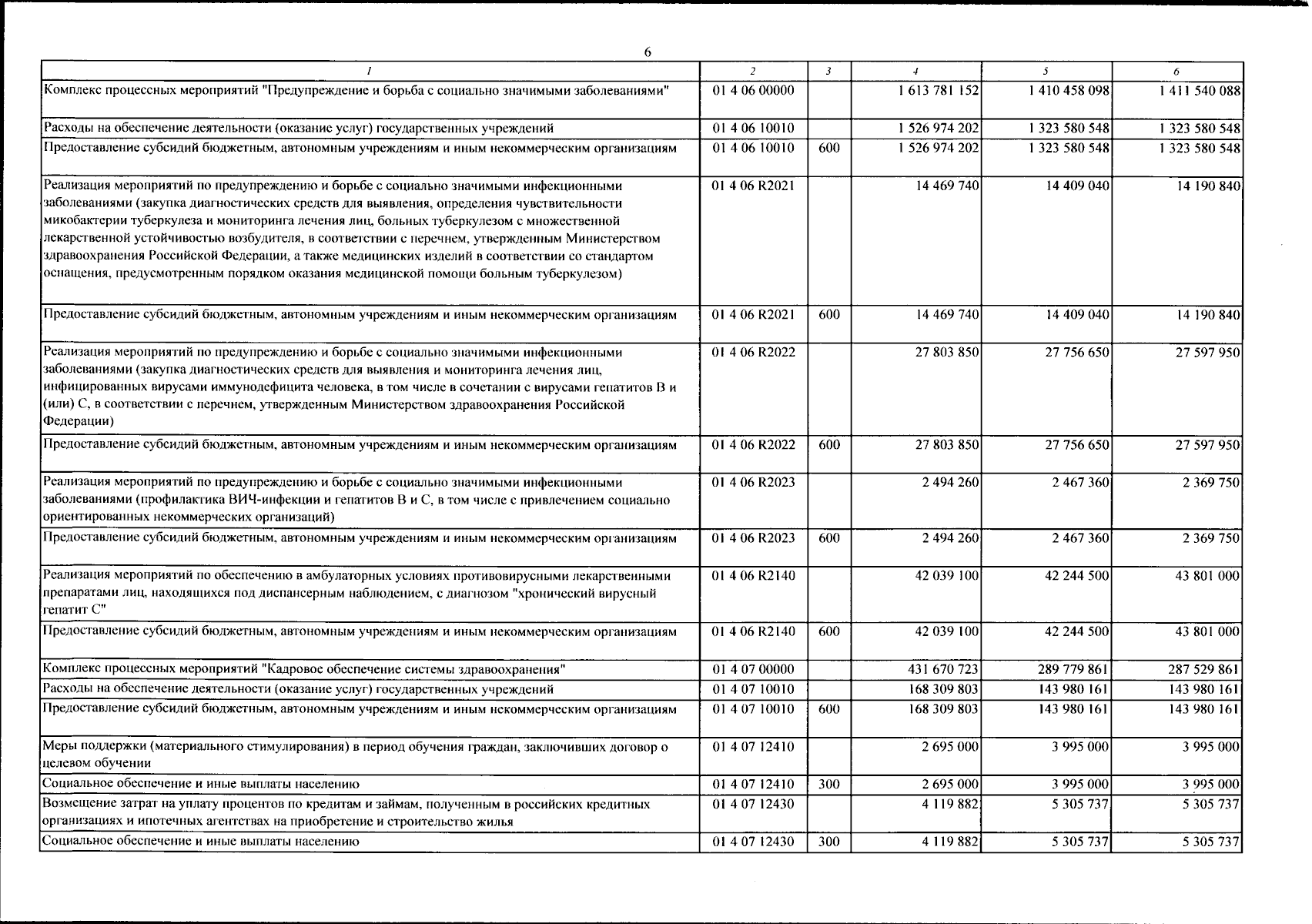 6

| 1 | 2 | 3 | 4 | 5 | 6 |
|---|---|---|---|---|---|
| Комплекс процессных мероприятий "Предупреждение и борьба с социально значимыми заболеваниями" | 01 4 06 00000 |  | 1 613 781 152 | 1 410 458 098 | 1 411 540 088 |
| Расходы на обеспечение деятельности (оказание услуг) государственных учреждений | 01 4 06 10010 |  | 1 526 974 202 | 1 323 580 548 | 1 323 580 548 |
| Предоставление субсидий бюджетным, автономным учреждениям и иным некоммерческим организациям | 01 4 06 10010 | 600 | 1 526 974 202 | 1 323 580 548 | 1 323 580 548 |
| Реализация мероприятий по предупреждению и борьбе с социально значимыми инфекционными заболеваниями (закупка диагностических средств для выявления, определения чувствительности микобактерии туберкулеза и мониторинга лечения лиц, больных туберкулезом с множественной лекарственной устойчивостью возбудителя, в соответствии с перечнем, утвержденным Министерством здравоохранения Российской Федерации, а также медицинских изделий в соответствии со стандартом оснащения, предусмотренным порядком оказания медицинской помощи больным туберкулезом) | 01 4 06 R2021 |  | 14 469 740 | 14 409 040 | 14 190 840 |
| Предоставление субсидий бюджетным, автономным учреждениям и иным некоммерческим организациям | 01 4 06 R2021 | 600 | 14 469 740 | 14 409 040 | 14 190 840 |
| Реализация мероприятий по предупреждению и борьбе с социально значимыми инфекционными заболеваниями (закупка диагностических средств для выявления и мониторинга лечения лиц, инфицированных вирусами иммунодефицита человека, в том числе в сочетании с вирусами гепатитов В и (или) С, в соответствии с перечнем, утвержденным Министерством здравоохранения Российской Федерации) | 01 4 06 R2022 |  | 27 803 850 | 27 756 650 | 27 597 950 |
| Предоставление субсидий бюджетным, автономным учреждениям и иным некоммерческим организациям | 01 4 06 R2022 | 600 | 27 803 850 | 27 756 650 | 27 597 950 |
| Реализация мероприятий по предупреждению и борьбе с социально значимыми инфекционными заболеваниями (профилактика ВИЧ-инфекции и гепатитов В и С, в том числе с привлечением социально ориентированных некоммерческих организаций) | 01 4 06 R2023 |  | 2 494 260 | 2 467 360 | 2 369 750 |
| Предоставление субсидий бюджетным, автономным учреждениям и иным некоммерческим организациям | 01 4 06 R2023 | 600 | 2 494 260 | 2 467 360 | 2 369 750 |
| Реализация мероприятий по обеспечению в амбулаторных условиях противовирусными лекарственными препаратами лиц, находящихся под диспансерным наблюдением, с диагнозом "хронический вирусный гепатит С" | 01 4 06 R2140 |  | 42 039 100 | 42 244 500 | 43 801 000 |
| Предоставление субсидий бюджетным, автономным учреждениям и иным некоммерческим организациям | 01 4 06 R2140 | 600 | 42 039 100 | 42 244 500 | 43 801 000 |
| Комплекс процессных мероприятий "Кадровое обеспечение системы здравоохранения" | 01 4 07 00000 |  | 431 670 723 | 289 779 861 | 287 529 861 |
| Расходы на обеспечение деятельности (оказание услуг) государственных учреждений | 01 4 07 10010 |  | 168 309 803 | 143 980 161 | 143 980 161 |
| Предоставление субсидий бюджетным, автономным учреждениям и иным некоммерческим организациям | 01 4 07 10010 | 600 | 168 309 803 | 143 980 161 | 143 980 161 |
| Меры поддержки (материального стимулирования) в период обучения граждан, заключивших договор о целевом обучении | 01 4 07 12410 |  | 2 695 000 | 3 995 000 | 3 995 000 |
| Социальное обеспечение и иные выплаты населению | 01 4 07 12410 | 300 | 2 695 000 | 3 995 000 | 3 995 000 |
| Возмещение затрат на уплату процентов по кредитам и займам, полученным в российских кредитных организациях и ипотечных агентствах на приобретение и строительство жилья | 01 4 07 12430 |  | 4 119 882 | 5 305 737 | 5 305 737 |
| Социальное обеспечение и иные выплаты населению | 01 4 07 12430 | 300 | 4 119 882 | 5 305 737 | 5 305 737 |